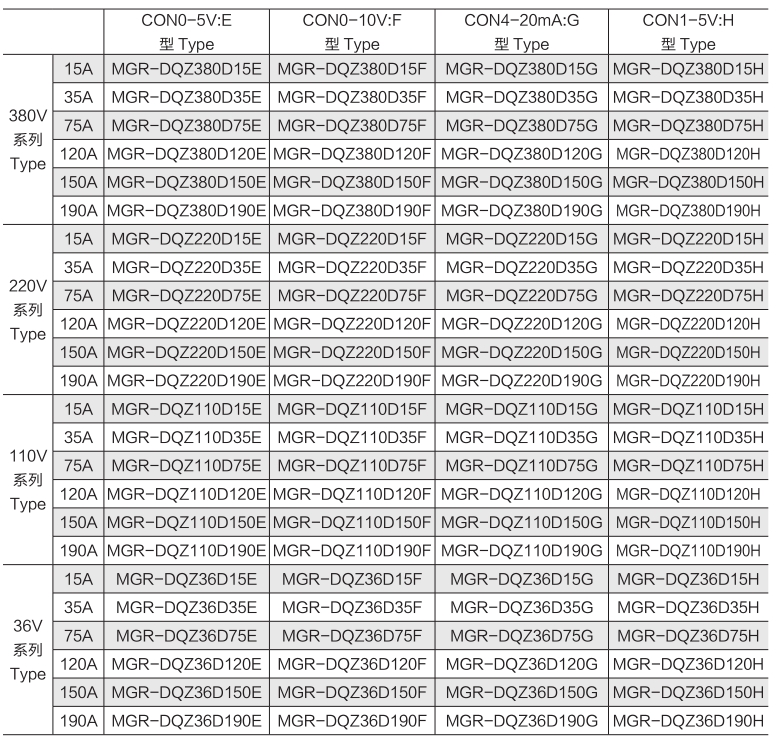 |  |  | CON0-5V:E 型 Type | CON0-10V:F 型 Type | CON4-20mA:G 型 Type | CON1-5V:H 型 Type |
|---|---|---|---|---|---|
| 380V 系列 Type | 15A | MGR-DQZ380D15E | MGR-DQZ380D15F | MGR-DQZ380D15G | MGR-DQZ380D15H |
|  | 35A | MGR-DQZ380D35E | MGR-DQZ380D35F | MGR-DQZ380D35G | MGR-DQZ380D35H |
|  | 75A | MGR-DQZ380D75E | MGR-DQZ380D75F | MGR-DQZ380D75G | MGR-DQZ380D75H |
|  | 120A | MGR-DQZ380D120E | MGR-DQZ380D120F | MGR-DQZ380D120G | MGR-DQZ380D120H |
|  | 150A | MGR-DQZ380D150E | MGR-DQZ380D150F | MGR-DQZ380D150G | MGR-DQZ380D150H |
|  | 190A | MGR-DQZ380D190E | MGR-DQZ380D190F | MGR-DQZ380D190G | MGR-DQZ380D190H |
| 220V 系列 Type | 15A | MGR-DQZ220D15E | MGR-DQZ220D15F | MGR-DQZ220D15G | MGR-DQZ220D15H |
|  | 35A | MGR-DQZ220D35E | MGR-DQZ220D35F | MGR-DQZ220D35G | MGR-DQZ220D35H |
|  | 75A | MGR-DQZ220D75E | MGR-DQZ220D75F | MGR-DQZ220D75G | MGR-DQZ220D75H |
|  | 120A | MGR-DQZ220D120E | MGR-DQZ220D120F | MGR-DQZ220D120G | MGR-DQZ220D120H |
|  | 150A | MGR-DQZ220D150E | MGR-DQZ220D150F | MGR-DQZ220D150G | MGR-DQZ220D150H |
|  | 190A | MGR-DQZ220D190E | MGR-DQZ220D190F | MGR-DQZ220D190G | MGR-DQZ220D190H |
| 110V 系列 Type | 15A | MGR-DQZ110D15E | MGR-DQZ110D15F | MGR-DQZ110D15G | MGR-DQZ110D15H |
|  | 35A | MGR-DQZ110D35E | MGR-DQZ110D35F | MGR-DQZ110D35G | MGR-DQZ110D35H |
|  | 75A | MGR-DQZ110D75E | MGR-DQZ110D75F | MGR-DQZ110D75G | MGR-DQZ110D75H |
|  | 120A | MGR-DQZ110D120E | MGR-DQZ110D120F | MGR-DQZ110D120G | MGR-DQZ110D120H |
|  | 150A | MGR-DQZ110D150E | MGR-DQZ110D150F | MGR-DQZ110D150G | MGR-DQZ110D150H |
|  | 190A | MGR-DQZ110D190E | MGR-DQZ110D190F | MGR-DQZ110D190G | MGR-DQZ110D190H |
| 36V 系列 Type | 15A | MGR-DQZ36D15E | MGR-DQZ36D15F | MGR-DQZ36D15G | MGR-DQZ36D15H |
|  | 35A | MGR-DQZ36D35E | MGR-DQZ36D35F | MGR-DQZ36D35G | MGR-DQZ36D35H |
|  | 75A | MGR-DQZ36D75E | MGR-DQZ36D75F | MGR-DQZ36D75G | MGR-DQZ36D75H |
|  | 120A | MGR-DQZ36D120E | MGR-DQZ36D120F | MGR-DQZ36D120G | MGR-DQZ36D120H |
|  | 150A | MGR-DQZ36D150E | MGR-DQZ36D150F | MGR-DQZ36D150G | MGR-DQZ36D150H |
|  | 190A | MGR-DQZ36D190E | MGR-DQZ36D190F | MGR-DQZ36D190G | MGR-DQZ36D190H |